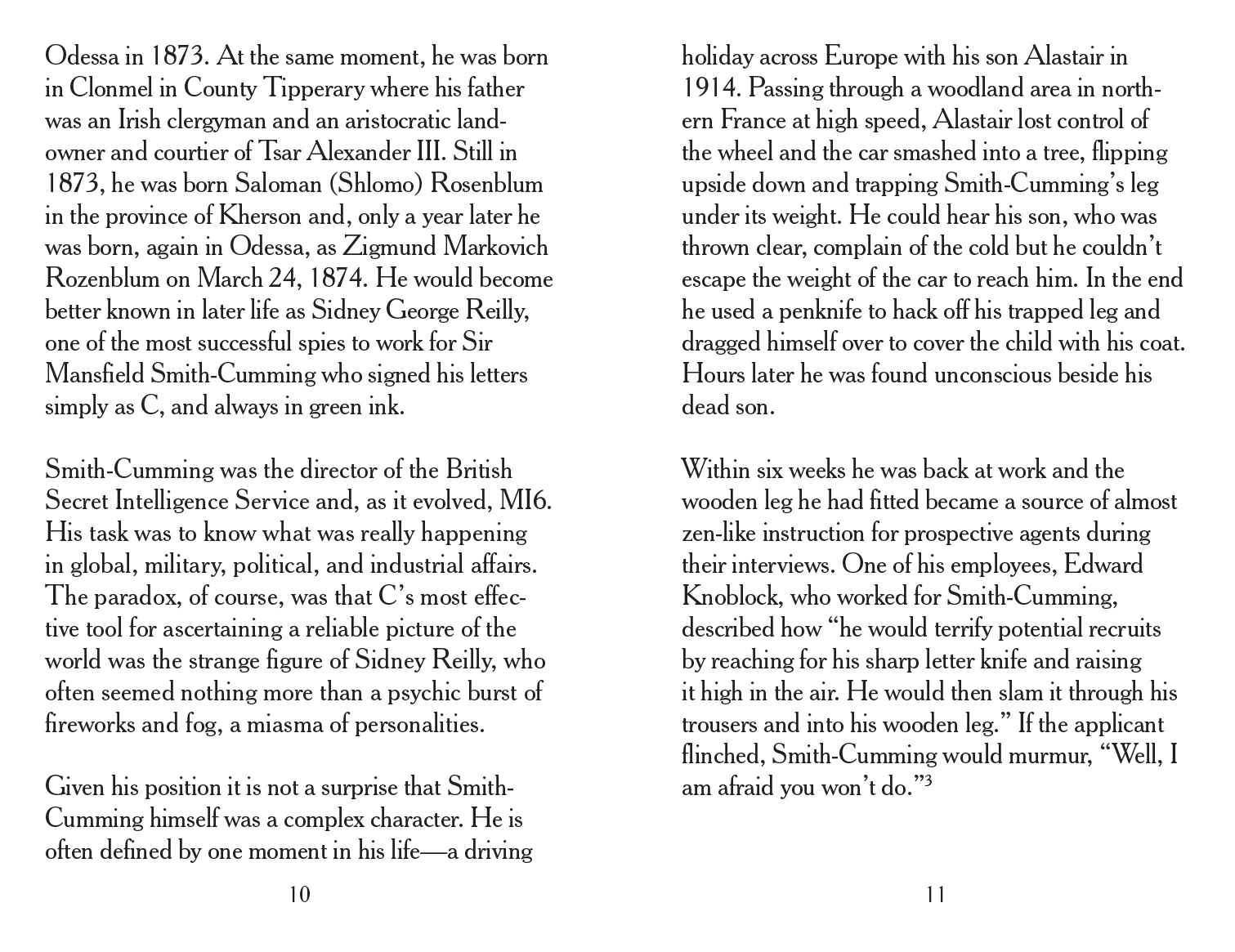 Odessa in 1873. At the same moment, he was born in Clonmel in County Tipperary where his father was an Irish clergyman and an aristocratic landowner and courtier of Tsar Alexander III. Still in 1873, he was born Saloman (Shlomo) Rosenblum in the province of Kherson and, only a year later he was born, again in Odessa, as Zigmund Markovich Rozenblum on March 24, 1874. He would become better known in later life as Sidney George Reilly, one of the most successful spies to work for Sir Mansfield Smith-Cumming who signed his letters simply as C, and always in green ink.

Smith-Cumming was the director of the British Secret Intelligence Service and, as it evolved, MI6. His task was to know what was really happening in global, military, political, and industrial affairs. The paradox, of course, was that C's most effective tool for ascertaining a reliable picture of the world was the strange figure of Sidney Reilly, who often seemed nothing more than a psychic burst of fireworks and fog, a miasma of personalities.

Given his position it is not a surprise that Smith-Cumming himself was a complex character. He is often defined by one moment in his life—a driving

10

holiday across Europe with his son Alastair in 1914. Passing through a woodland area in northern France at high speed, Alastair lost control of the wheel and the car smashed into a tree, flipping upside down and trapping Smith-Cumming's leg under its weight. He could hear his son, who was thrown clear, complain of the cold but he couldn't escape the weight of the car to reach him. In the end he used a penknife to hack off his trapped leg and dragged himself over to cover the child with his coat. Hours later he was found unconscious beside his dead son.

Within six weeks he was back at work and the wooden leg he had fitted became a source of almost zen-like instruction for prospective agents during their interviews. One of his employees, Edward Knoblock, who worked for Smith-Cumming, described how "he would terrify potential recruits by reaching for his sharp letter knife and raising it high in the air. He would then slam it through his trousers and into his wooden leg." If the applicant flinched, Smith-Cumming would murmur, "Well, I am afraid you won't do."$^3$

11